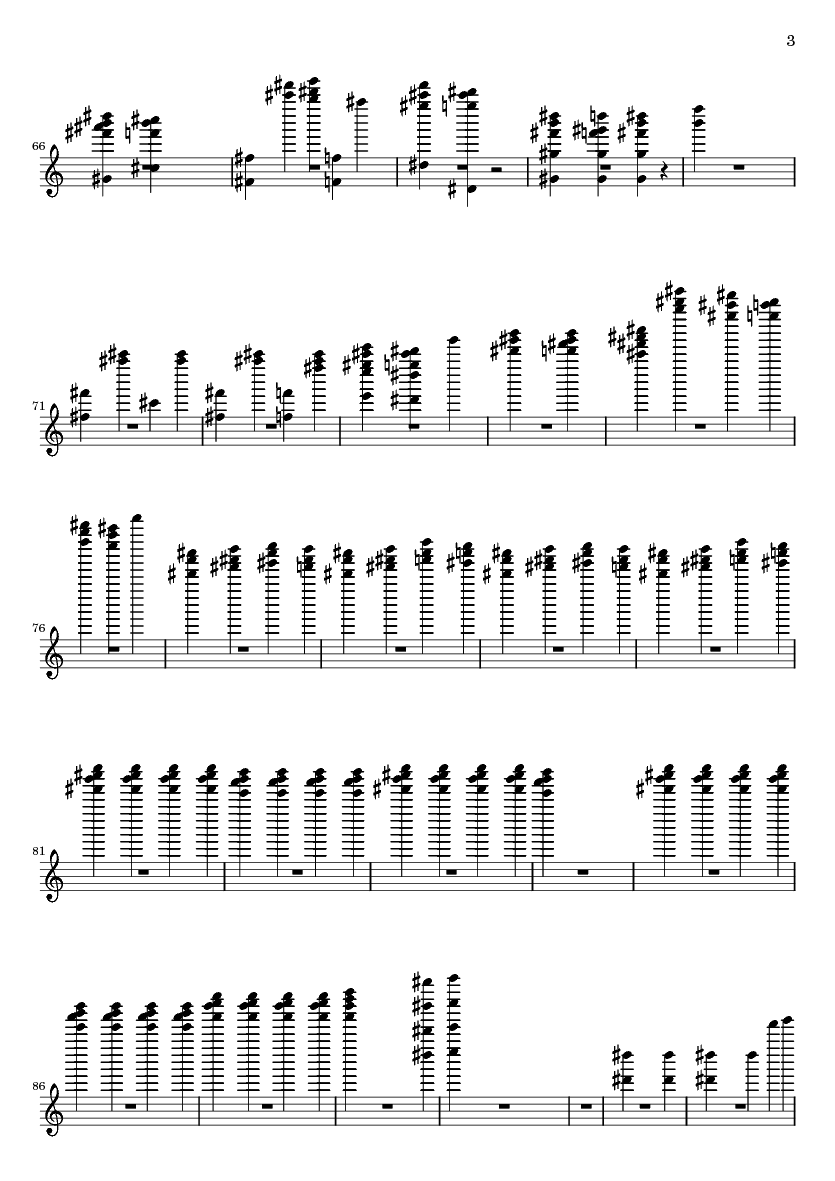 3

66

71

76

81

86